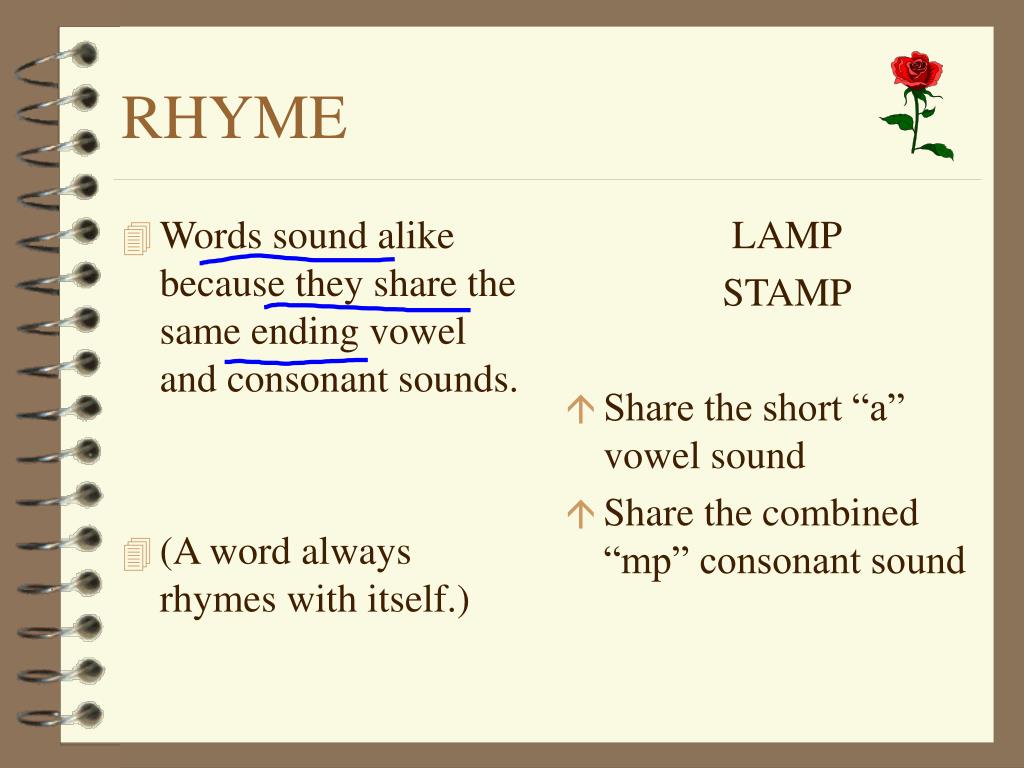 RHYME

Words sound alike because they share the same ending vowel and consonant sounds.

(A word always rhymes with itself.)

LAMP
STAMP

Share the short “a” vowel sound

Share the combined “mp” consonant sound